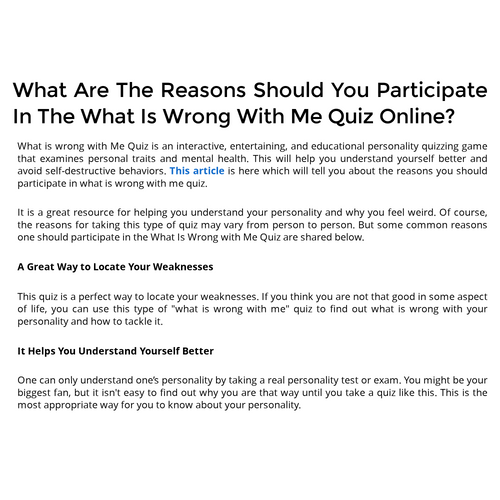 What Are The Reasons Should You Participate In The What Is Wrong With Me Quiz Online?

What is wrong with Me Quiz is an interactive, entertaining, and educational personality quizzing game that examines personal traits and mental health. This will help you understand yourself better and avoid self-destructive behaviors. This article is here which will tell you about the reasons you should participate in what is wrong with me quiz.

It is a great resource for helping you understand your personality and why you feel weird. Of course, the reasons for taking this type of quiz may vary from person to person. But some common reasons one should participate in the What Is Wrong with Me Quiz are shared below.

A Great Way to Locate Your Weaknesses

This quiz is a perfect way to locate your weaknesses. If you think you are not that good in some aspect of life, you can use this type of "what is wrong with me" quiz to find out what is wrong with your personality and how to tackle it.

It Helps You Understand Yourself Better

One can only understand one's personality by taking a real personality test or exam. You might be your biggest fan, but it isn't easy to find out why you are that way until you take a quiz like this. This is the most appropriate way for you to know about your personality.